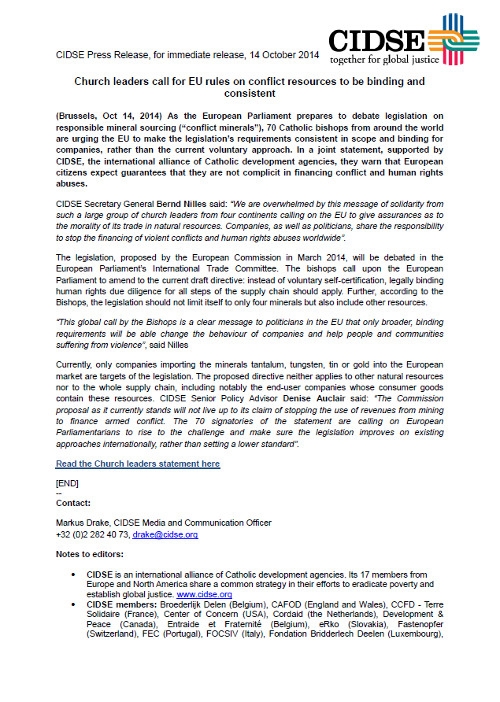 CIDSE
together for global justice

CIDSE Press Release, for immediate release, 14 October 2014

Church leaders call for EU rules on conflict resources to be binding and consistent

(Brussels, Oct 14, 2014) As the European Parliament prepares to debate legislation on responsible mineral sourcing ("conflict minerals"), 70 Catholic bishops from around the world are urging the EU to make the legislation's requirements consistent in scope and binding for companies, rather than the current voluntary approach. In a joint statement, supported by CIDSE, the international alliance of Catholic development agencies, they warn that European citizens expect guarantees that they are not complicit in financing conflict and human rights abuses.

CIDSE Secretary General Bernd Nilles said: "We are overwhelmed by this message of solidarity from such a large group of church leaders from four continents calling on the EU to give assurances as to the morality of its trade in natural resources. Companies, as well as politicians, share the responsibility to stop the financing of violent conflicts and human rights abuses worldwide".

The legislation, proposed by the European Commission in March 2014, will be debated in the European Parliament's International Trade Committee. The bishops call upon the European Parliament to amend to the current draft directive: instead of voluntary self-certification, legally binding human rights due diligence for all steps of the supply chain should apply. Further, according to the Bishops, the legislation should not limit itself to only four minerals but also include other resources.

"This global call by the Bishops is a clear message to politicians in the EU that only broader, binding requirements will be able change the behaviour of companies and help people and communities suffering from violence", said Nilles

Currently, only companies importing the minerals tantalum, tungsten, tin or gold into the European market are targets of the legislation. The proposed directive neither applies to other natural resources nor to the whole supply chain, including notably the end-user companies whose consumer goods contain these resources. CIDSE Senior Policy Advisor Denise Auclair said: "The Commission proposal as it currently stands will not live up to its claim of stopping the use of revenues from mining to finance armed conflict. The 70 signatories of the statement are calling on European Parliamentarians to rise to the challenge and make sure the legislation improves on existing approaches internationally, rather than setting a lower standard".

Read the Church leaders statement here

[END]
--
Contact:

Markus Drake, CIDSE Media and Communication Officer
+32 (0)2 282 40 73, drake@cidse.org

Notes to editors:

• CIDSE is an international alliance of Catholic development agencies. Its 17 members from Europe and North America share a common strategy in their efforts to eradicate poverty and establish global justice. www.cidse.org
• CIDSE members: Broederlijk Delen (Belgium), CAFOD (England and Wales), CCFD - Terre Solidaire (France), Center of Concern (USA), Cordaid (the Netherlands), Development & Peace (Canada), Entraide et Fraternité (Belgium), eRko (Slovakia), Fastenopfer (Switzerland), FEC (Portugal), FOCSIV (Italy), Fondation Bridderlech Deelen (Luxembourg),